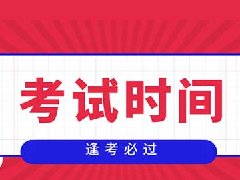 考试时间

逢考必过